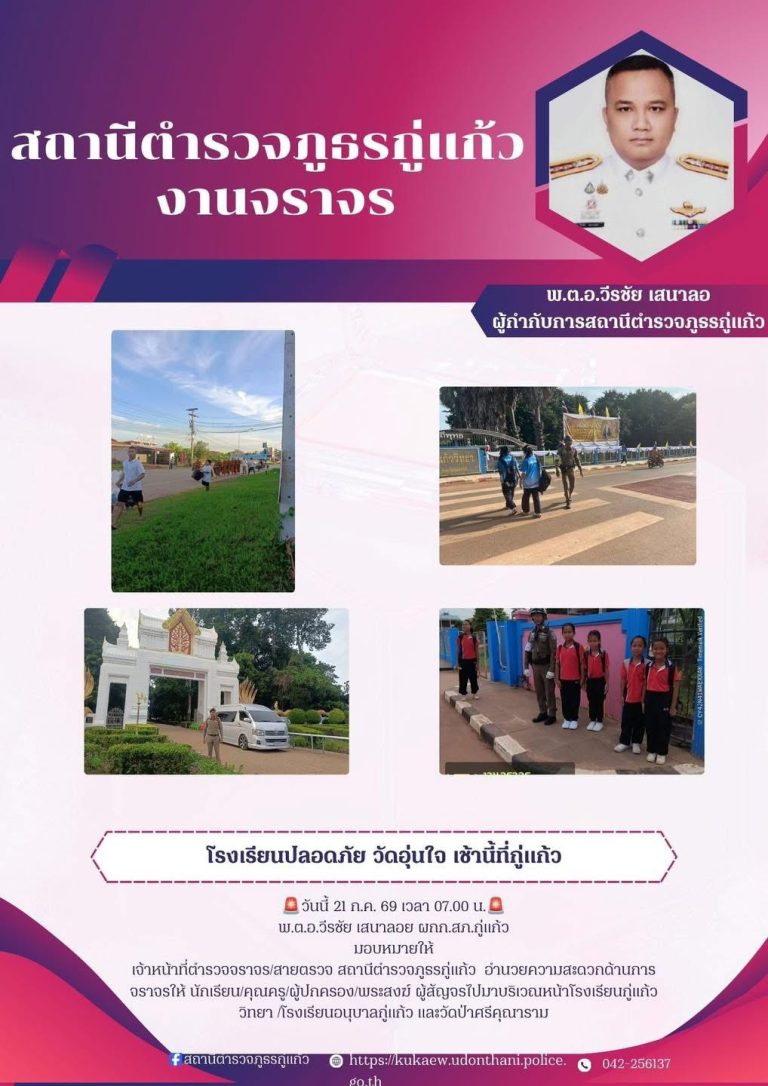 สถานีตำรวจภูธรกู่แก้ว
งานจราจร

พ.ต.อ.วีรชัย เสนาลอ
ผู้กำกับการสถานีตำรวจภูธรกู่แก้ว

โรงเรียนปลอดภัย วัดอุ่นใจ เช้านี้ที่กู่แก้ว

🚨วันนี้ 21 ก.ค. 69 เวลา 07.00 น.🚨
พ.ต.อ.วีรชัย เสนาลอย ผกก.สภ.กู่แก้ว
มอบหมายให้
เจ้าหน้าที่ตำรวจจราจร/สายตรวจ สถานีตำรวจภูธรกู่แก้ว อำนวยความสะดวกด้านการจราจรให้ นักเรียน/คุณครู/ผู้ปกครอง/พระสงฆ์ ผู้สัญจรไปมาบริเวณหน้าโรงเรียนกู่แก้ววิทยา /โรงเรียนอนุบาลกู่แก้ว และวัดป่าศรีคุณาราม

สถานีตำรวจภูธรกู่แก้ว https://kukaew.udonthani.police.go.th 042-256137